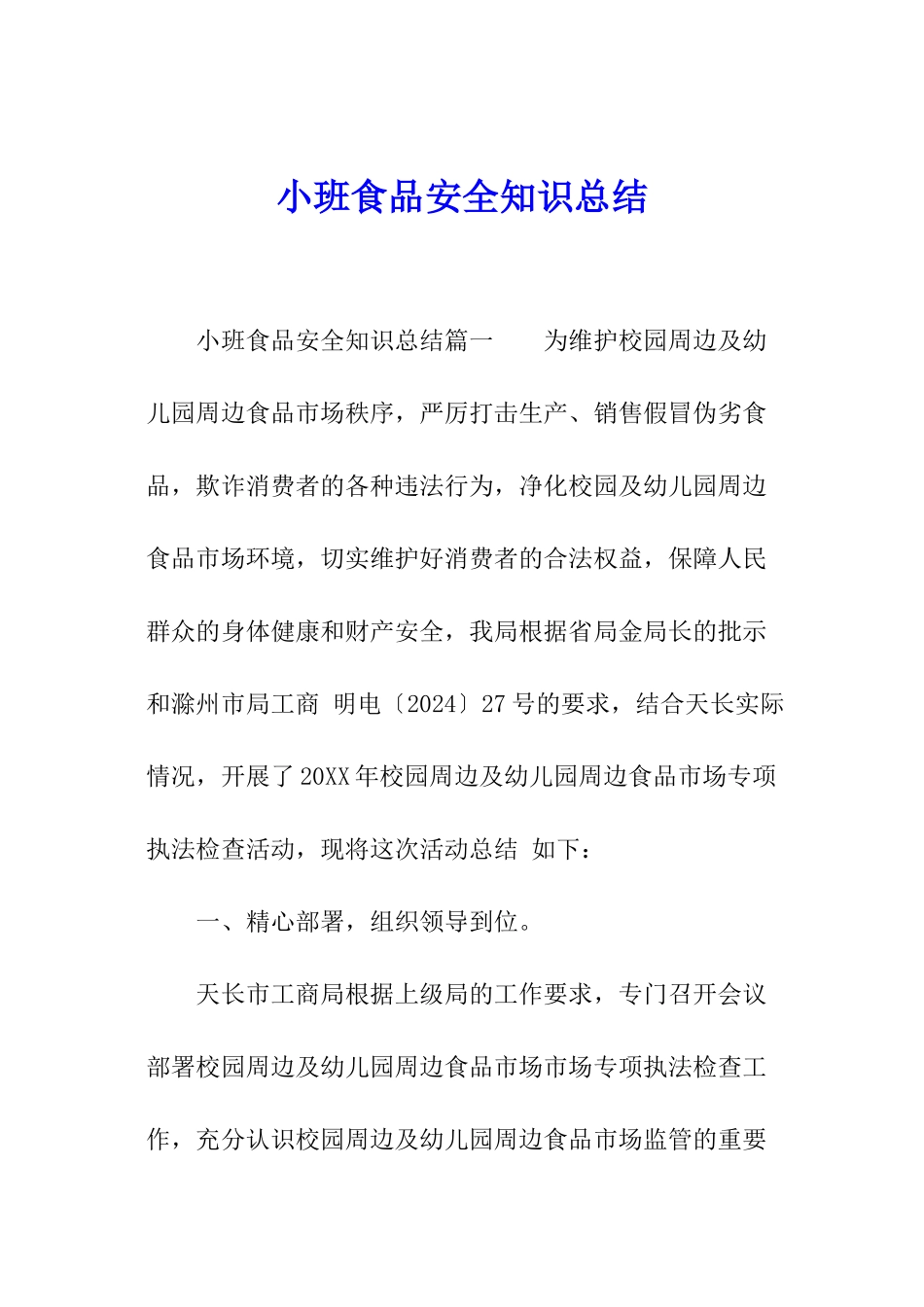 小班食品安全知识总结

小班食品安全知识总结篇一　　为维护校园周边及幼儿园周边食品市场秩序，严厉打击生产、销售假冒伪劣食品，欺诈消费者的各种违法行为，净化校园及幼儿园周边食品市场环境，切实维护好消费者的合法权益，保障人民群众的身体健康和财产安全，我局根据省局金局长的批示和滁州市局工商 明电〔2024〕27号的要求，结合天长实际情况，开展了20XX年校园周边及幼儿园周边食品市场专项执法检查活动，现将这次活动总结 如下：

一、精心部署，组织领导到位。

天长市工商局根据上级局的工作要求，专门召开会议部署校园周边及幼儿园周边食品市场市场专项执法检查工作，充分认识校园周边及幼儿园周边食品市场监管的重要